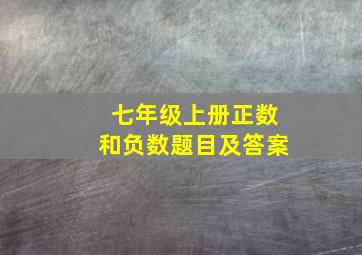 七年级上册正数和负数题目及答案